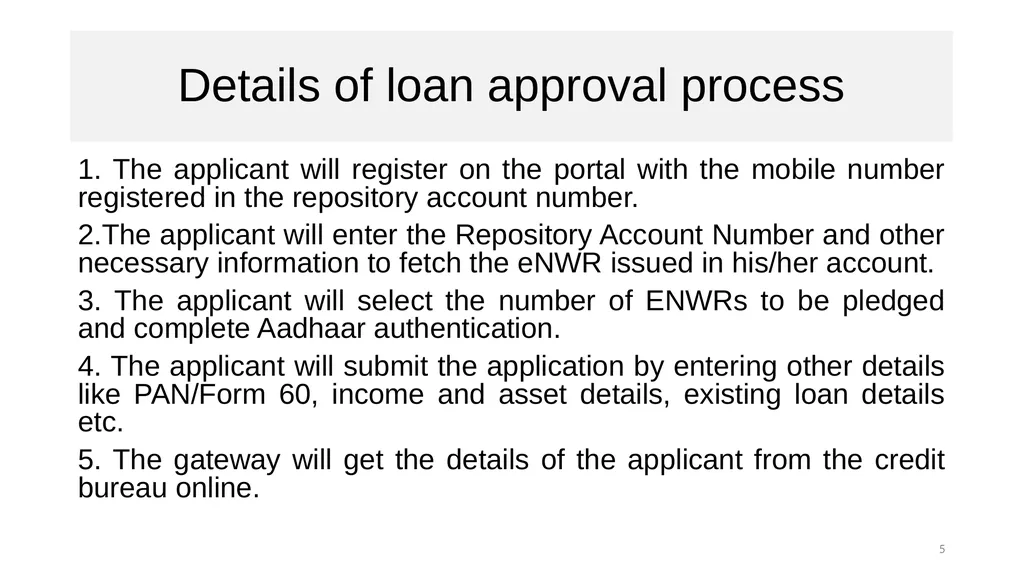 Details of loan approval process

1. The applicant will register on the portal with the mobile number registered in the repository account number.

2.The applicant will enter the Repository Account Number and other necessary information to fetch the eNWR issued in his/her account.

3. The applicant will select the number of ENWRs to be pledged and complete Aadhaar authentication.

4. The applicant will submit the application by entering other details like PAN/Form 60, income and asset details, existing loan details etc.

5. The gateway will get the details of the applicant from the credit bureau online.

5